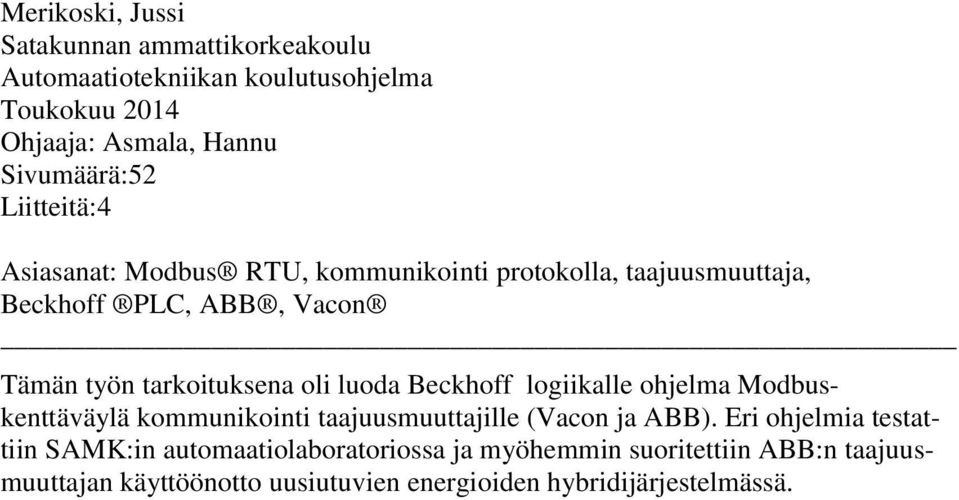 Merikoski, Jussi
Satakunnan ammattikorkeakoulu
Automaatiotekniikan koulutusohjelma
Toukokuu 2014
Ohjaaja: Asmala, Hannu
Sivumäärä:52
Liitteitä:4

Asiasanat: Modbus® RTU, kommunikointi protokolla, taajuusmuuttaja, Beckhoff ®PLC, ABB®, Vacon®

Tämän työn tarkoituksena oli luoda Beckhoff logiikalle ohjelma Modbus-kenttäväylä kommunikointi taajuusmuuttajille (Vacon ja ABB). Eri ohjelmia testattiin SAMK:in automaatiolaboratoriossa ja myöhemmin suoritettiin ABB:n taajuusmuuttajan käyttöönotto uusiutuvien energioiden hybridijärjestelmässä.